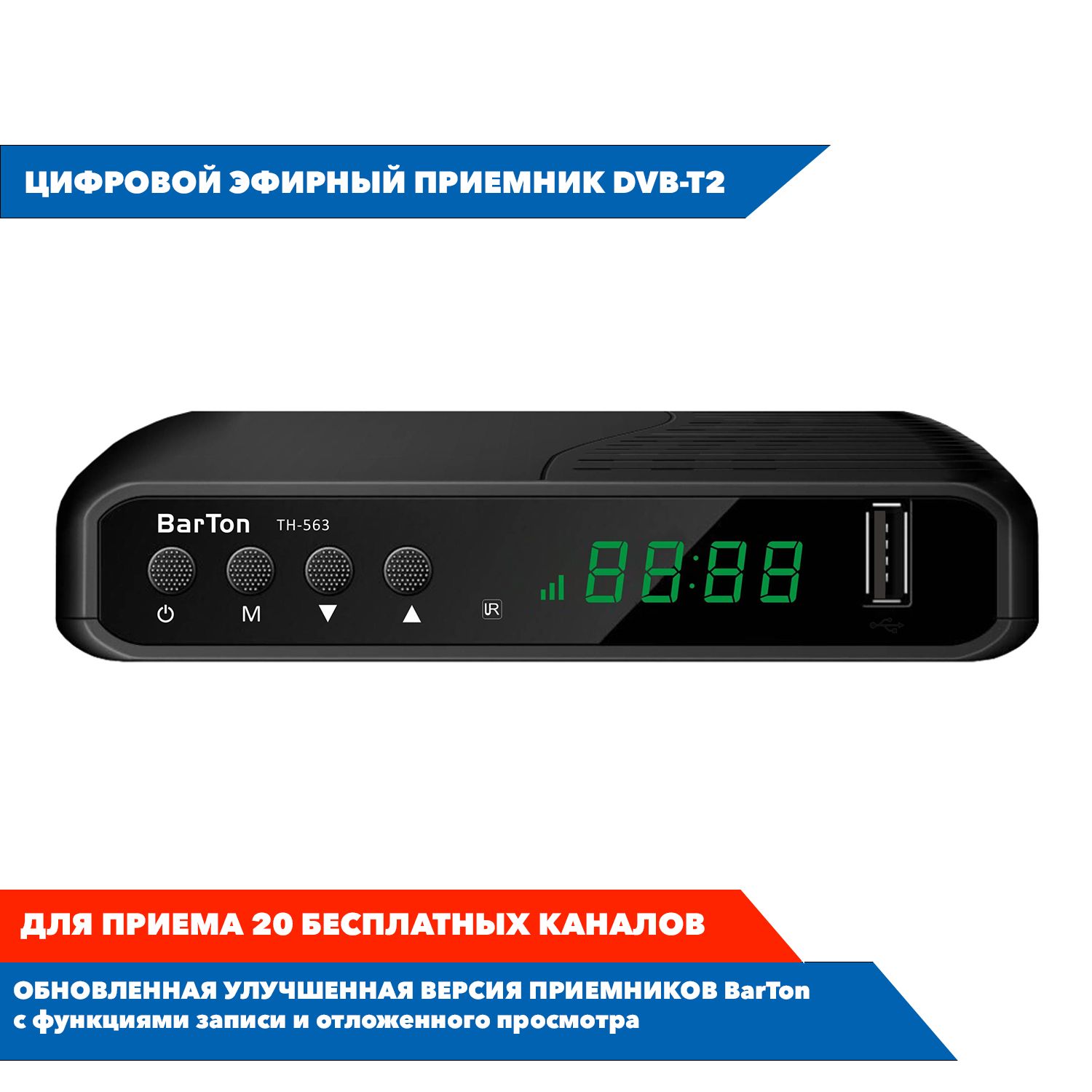 ЦИФРОВОЙ ЭФИРНЫЙ ПРИЕМНИК DVB-T2

BarTon TH-563

M

IR

88:88

ДЛЯ ПРИЕМА 20 БЕСПЛАТНЫХ КАНАЛОВ

ОБНОВЛЕННАЯ УЛУЧШЕННАЯ ВЕРСИЯ ПРИЕМНИКОВ BarTon с функциями записи и отложенного просмотра